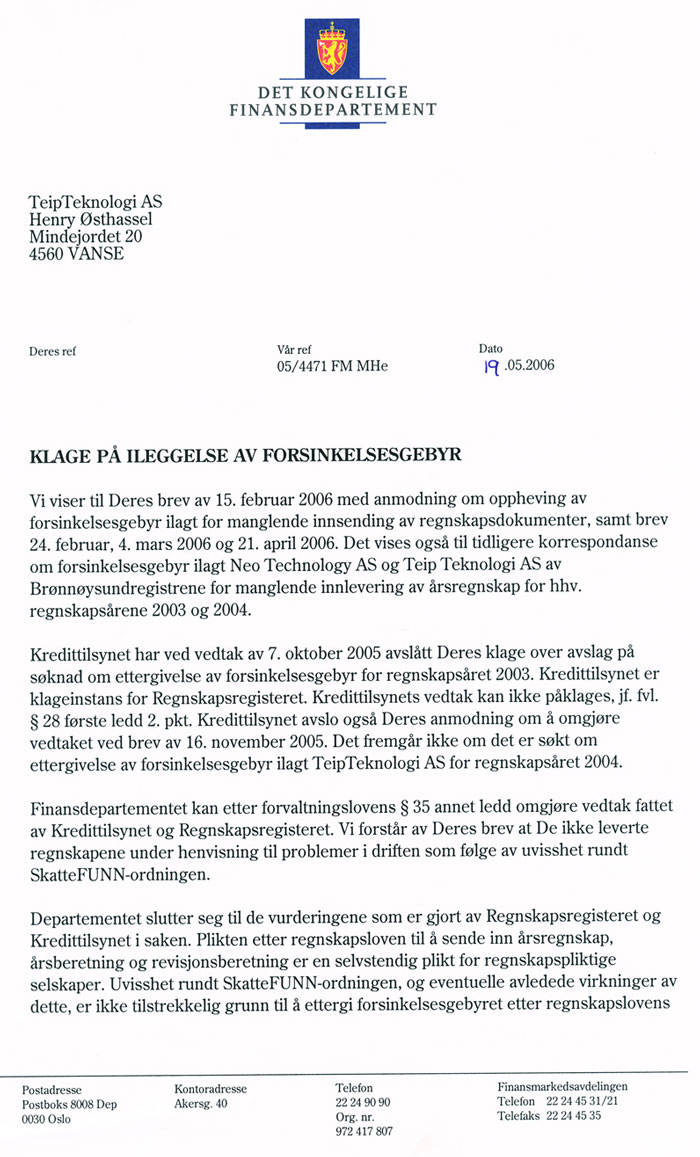 DET KONGELIGE
FINANSDEPARTEMENT

TeipTeknologi AS
Henry Østhassel
Mindejordet 20
4560 VANSE

Deres ref

Vår ref
05/4471 FM MHe

Dato
19 .05.2006

KLAGE PÅ ILEGGELSE AV FORSINKELSESGEBYR

Vi viser til Deres brev av 15. februar 2006 med anmodning om oppheving av forsinkelsesgebyr ilagt for manglende innsending av regnskapsdokumenter, samt brev 24. februar, 4. mars 2006 og 21. april 2006. Det vises også til tidligere korrespondanse om forsinkelsesgebyr ilagt Neo Technology AS og Teip Teknologi AS av Brønnøysundregistrene for manglende innlevering av årsregnskap for hhv. regnskapsårene 2003 og 2004.

Kredittilsynet har ved vedtak av 7. oktober 2005 avslått Deres klage over avslag på søknad om ettergivelse av forsinkelsesgebyr for regnskapsåret 2003. Kredittilsynet er klageinstans for Regnskapsregisteret. Kredittilsynets vedtak kan ikke påklages, jf. fvl. § 28 første ledd 2. pkt. Kredittilsynet avslo også Deres anmodning om å omgjøre vedtaket ved brev av 16. november 2005. Det fremgår ikke om det er søkt om ettergivelse av forsinkelsesgebyr ilagt TeipTeknologi AS for regnskapsåret 2004.

Finansdepartementet kan etter forvaltningslovens § 35 annet ledd omgjøre vedtak fattet av Kredittilsynet og Regnskapsregisteret. Vi forstår av Deres brev at De ikke leverte regnskapene under henvisning til problemer i driften som følge av uvisshet rundt SkatteFUNN-ordningen.

Departementet slutter seg til de vurderingene som er gjort av Regnskapsregisteret og Kredittilsynet i saken. Plikten etter regnskapsloven til å sende inn årsregnskap, årsberetning og revisjonsberetning er en selvstendig plikt for regnskapspliktige selskaper. Uvisshet rundt SkatteFUNN-ordningen, og eventuelle avledede virkninger av dette, er ikke tilstrekkelig grunn til å ettergi forsinkelsesgebyret etter regnskapslovens

Postadresse
Postboks 8008 Dep
0030 Oslo

Kontoradresse
Akersg. 40

Telefon
22 24 90 90
Org. nr.
972 417 807

Finansmarkedsavdelingen
Telefon 22 24 45 31/21
Telefaks 22 24 45 35